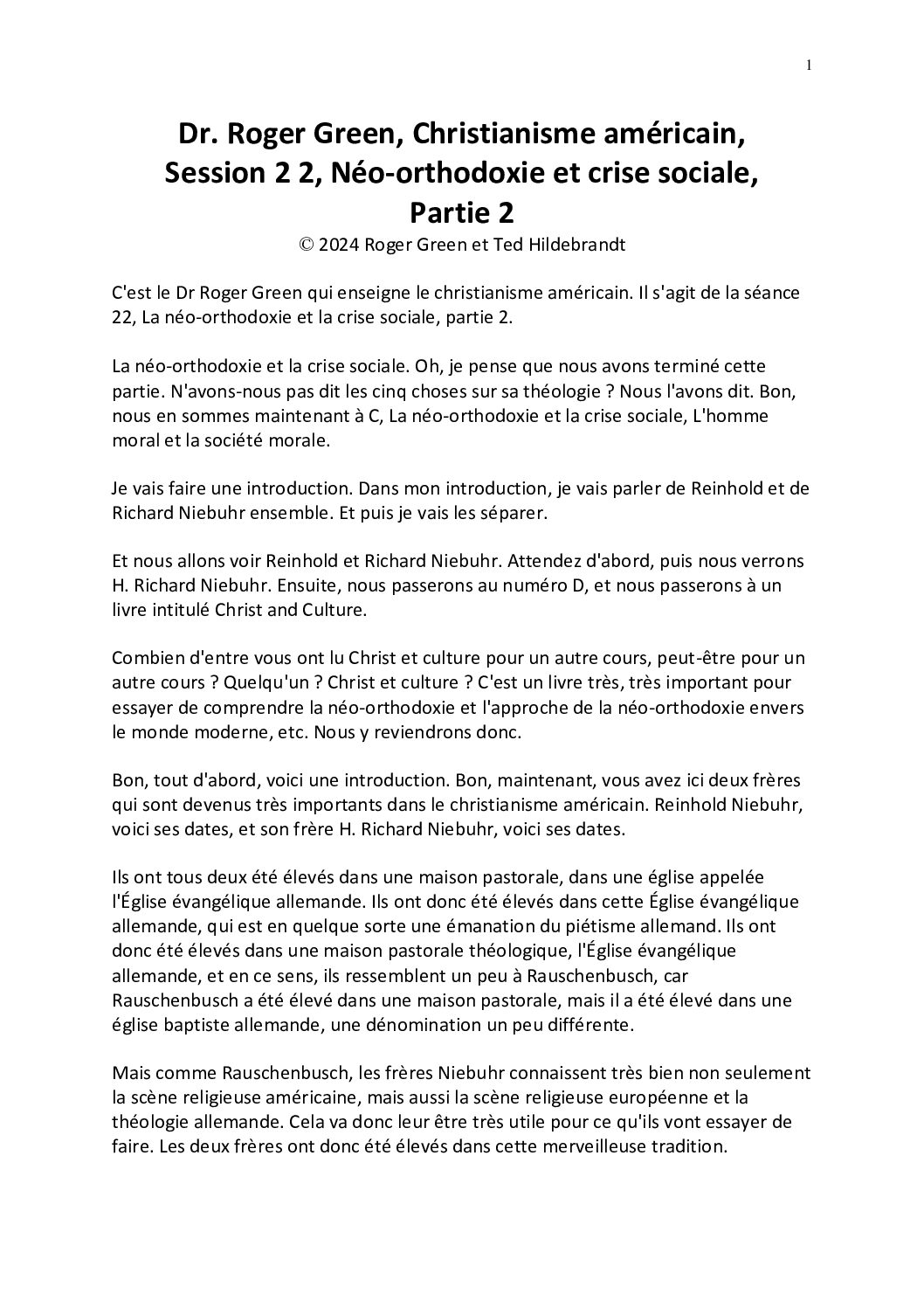 1

Dr. Roger Green, Christianisme américain, Session 2 2, Néo-orthodoxie et crise sociale, Partie 2

© 2024 Roger Green et Ted Hildebrandt

C'est le Dr Roger Green qui enseigne le christianisme américain. Il s'agit de la séance 22, La néo-orthodoxie et la crise sociale, partie 2.

La néo-orthodoxie et la crise sociale. Oh, je pense que nous avons terminé cette partie. N'avons-nous pas dit les cinq choses sur sa théologie ? Nous l'avons dit. Bon, nous en sommes maintenant à C, La néo-orthodoxie et la crise sociale, L'homme moral et la société morale.

Je vais faire une introduction. Dans mon introduction, je vais parler de Reinhold et de Richard Niebuhr ensemble. Et puis je vais les séparer.

Et nous allons voir Reinhold et Richard Niebuhr. Attendez d'abord, puis nous verrons H. Richard Niebuhr. Ensuite, nous passerons au numéro D, et nous passerons à un livre intitulé Christ and Culture.

Combien d'entre vous ont lu Christ et culture pour un autre cours, peut-être pour un autre cours ? Quelqu'un ? Christ et culture ? C'est un livre très, très important pour essayer de comprendre la néo-orthodoxie et l'approche de la néo-orthodoxie envers le monde moderne, etc. Nous y reviendrons donc.

Bon, tout d'abord, voici une introduction. Bon, maintenant, vous avez ici deux frères qui sont devenus très importants dans le christianisme américain. Reinhold Niebuhr, voici ses dates, et son frère H. Richard Niebuhr, voici ses dates.

Ils ont tous deux été élevés dans une maison pastorale, dans une église appelée l'Église évangélique allemande. Ils ont donc été élevés dans cette Église évangélique allemande, qui est en quelque sorte une émanation du piétisme allemand. Ils ont donc été élevés dans une maison pastorale théologique, l'Église évangélique allemande, et en ce sens, ils ressemblent un peu à Rauschenbusch, car Rauschenbusch a été élevé dans une maison pastorale, mais il a été élevé dans une église baptiste allemande, une dénomination un peu différente.

Mais comme Rauschenbusch, les frères Niebuhr connaissent très bien non seulement la scène religieuse américaine, mais aussi la scène religieuse européenne et la théologie allemande. Cela va donc leur être très utile pour ce qu'ils vont essayer de faire. Les deux frères ont donc été élevés dans cette merveilleuse tradition.